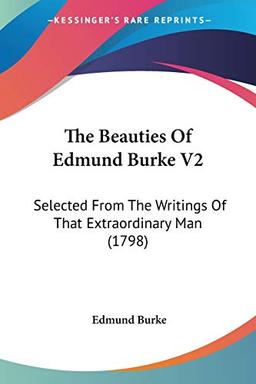 KESSINGER'S RARE REPRINTS

The Beauties Of Edmund Burke V2

Selected From The Writings Of That Extraordinary Man (1798)

Edmund Burke